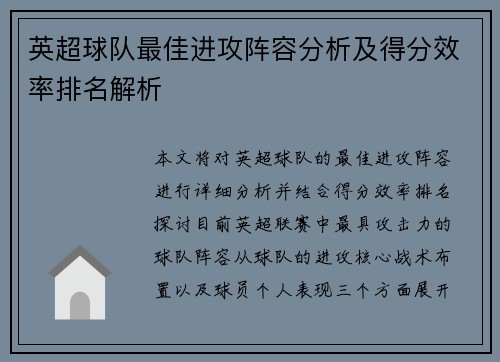 英超球队最佳进攻阵容分析及得分效率排名解析

本文将对英超球队的最佳进攻阵容进行详细分析并结合得分效率排名探讨目前英超联赛中最具攻击力的球队阵容从球队的进攻核心战术布置以及球员个人表现三个方面展开